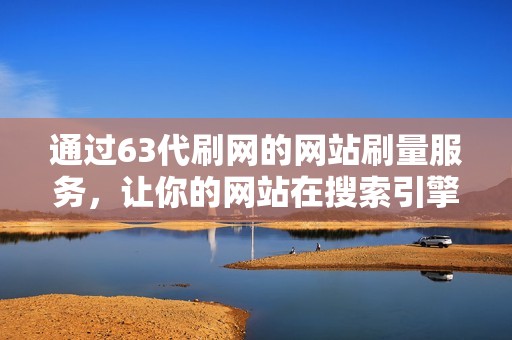 通过63代刷网的网站刷量服务，让你的网站在搜索引擎